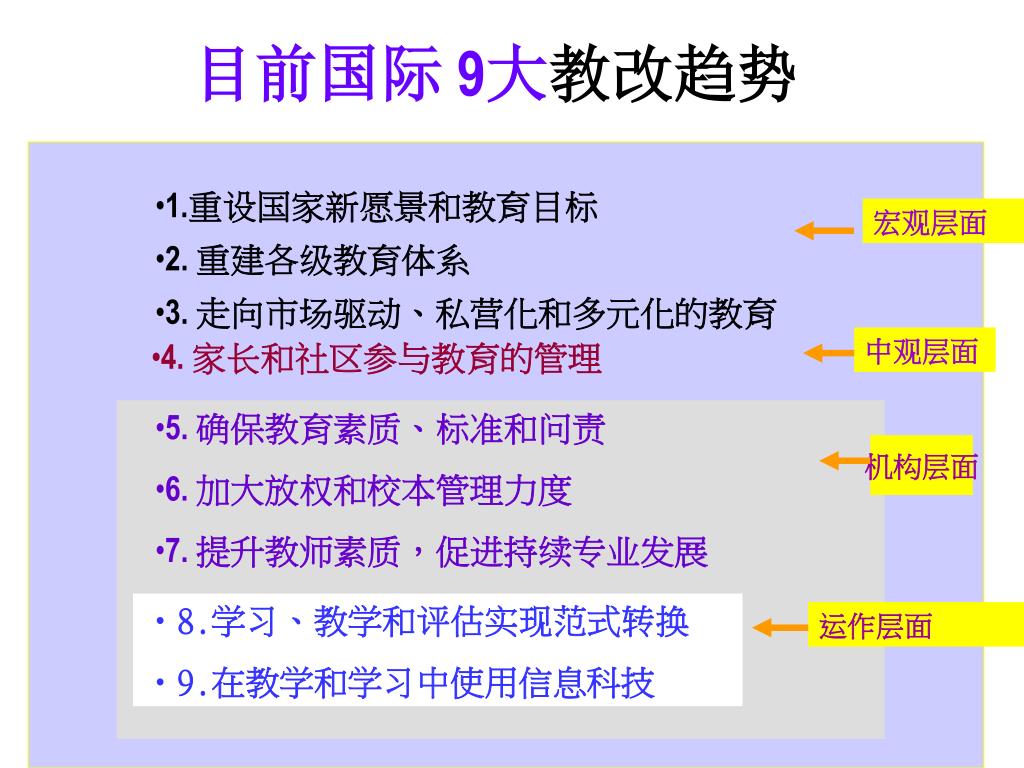 目前国际 9大教改趋势

•1.重设国家新愿景和教育目标

•2. 重建各级教育体系

•3. 走向市场驱动、私营化和多元化的教育

•4. 家长和社区参与教育的管理

•5. 确保教育素质、标准和问责

•6. 加大放权和校本管理力度

•7. 提升教师素质，促进持续专业发展

・8.学习、教学和评估实现范式转换

・9.在教学和学习中使用信息科技

宏观层面

中观层面

机构层面

运作层面